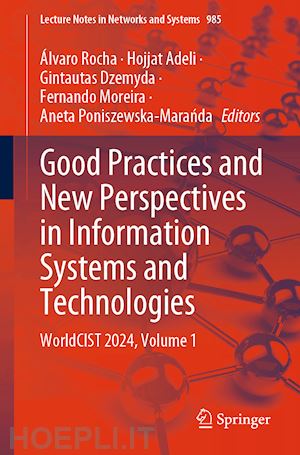 Lecture Notes in Networks and Systems 985

Álvaro Rocha · Hojjat Adeli · Gintautas Dzemyda · Fernando Moreira · Aneta Poniszewska-Marańda Editors

Good Practices and New Perspectives in Information Systems and Technologies

WorldCIST 2024, Volume 1

Springer

HOEPLI.IT